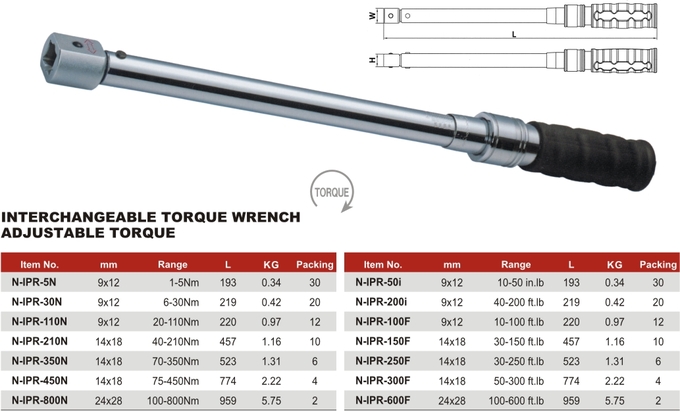 W
L
H

TORQUE

INTERCHANGEABLE TORQUE WRENCH
ADJUSTABLE TORQUE

| Item No. | mm | Range | L | KG | Packing |
|---|---|---|---|---|---|
| N-IPR-5N | 9x12 | 1-5Nm | 193 | 0.34 | 30 |
| N-IPR-30N | 9x12 | 6-30Nm | 219 | 0.42 | 20 |
| N-IPR-110N | 9x12 | 20-110Nm | 220 | 0.97 | 12 |
| N-IPR-210N | 14x18 | 40-210Nm | 457 | 1.16 | 10 |
| N-IPR-350N | 14x18 | 70-350Nm | 523 | 1.31 | 6 |
| N-IPR-450N | 14x18 | 75-450Nm | 774 | 2.22 | 4 |
| N-IPR-800N | 24x28 | 100-800Nm | 959 | 5.75 | 2 |

| Item No. | mm | Range | L | KG | Packing |
|---|---|---|---|---|---|
| N-IPR-50i | 9x12 | 10-50 in.lb | 193 | 0.34 | 30 |
| N-IPR-200i | 9x12 | 40-200 ft.lb | 219 | 0.42 | 20 |
| N-IPR-100F | 9x12 | 10-100 ft.lb | 220 | 0.97 | 12 |
| N-IPR-150F | 14x18 | 30-150 ft.lb | 457 | 1.16 | 10 |
| N-IPR-250F | 14x18 | 30-250 ft.lb | 523 | 1.31 | 6 |
| N-IPR-300F | 14x18 | 50-300 ft.lb | 774 | 2.22 | 4 |
| N-IPR-600F | 24x28 | 100-600 ft.lb | 959 | 5.75 | 2 |